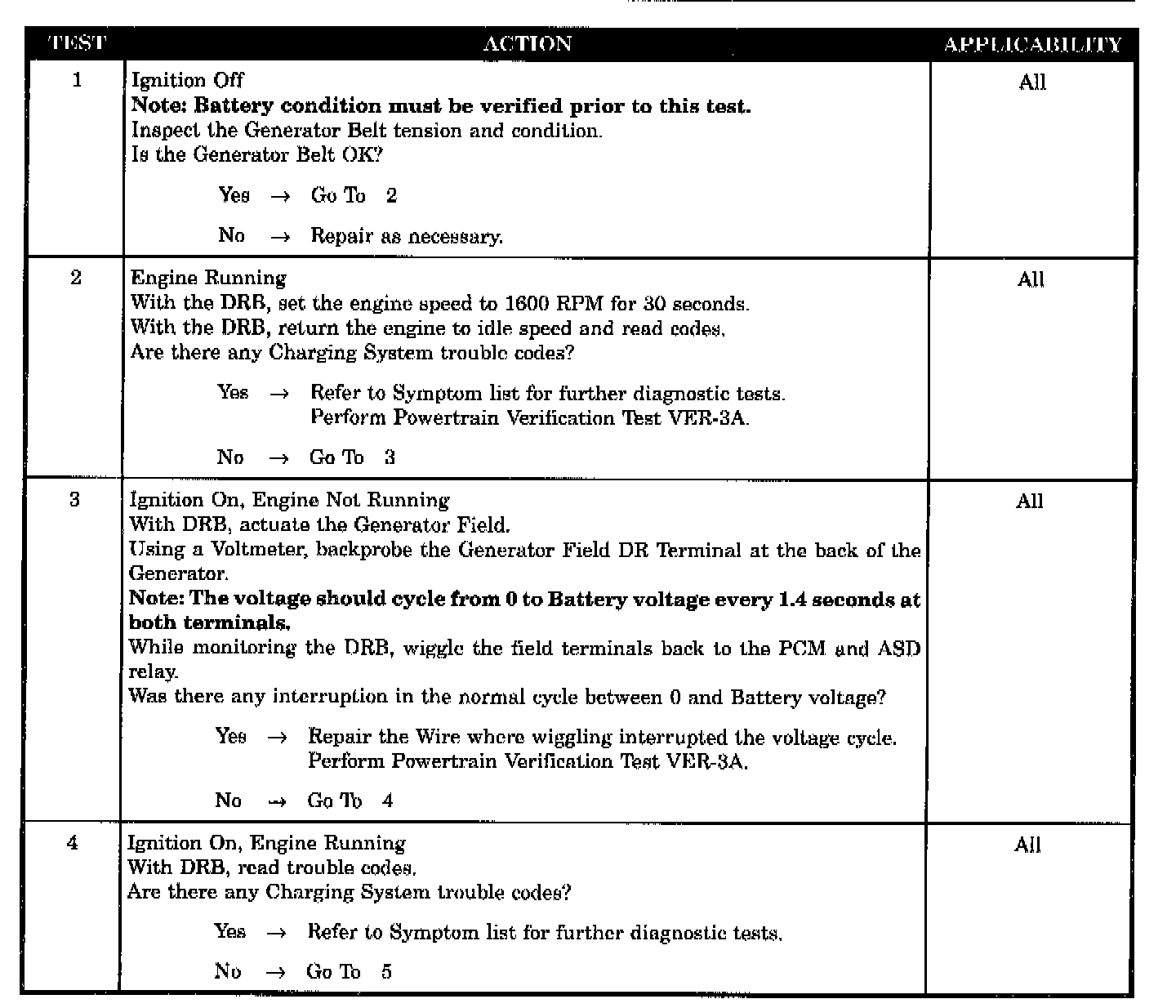 | TEST | ACTION | APPLICABILITY |
|---|---|---|
| 1 | Ignition Off<br>**Note: Battery condition must be verified prior to this test.**<br>Inspect the Generator Belt tension and condition.<br>Is the Generator Belt OK?<br><br>Yes → Go To 2<br><br>No → Repair as necessary. | All |
| 2 | Engine Running<br>With the DRB, set the engine speed to 1600 RPM for 30 seconds.<br>With the DRB, return the engine to idle speed and read codes.<br>Are there any Charging System trouble codes?<br><br>Yes → Refer to Symptom list for further diagnostic tests. Perform Powertrain Verification Test VER-3A.<br><br>No → Go To 3 | All |
| 3 | Ignition On, Engine Not Running<br>With DRB, actuate the Generator Field.<br>Using a Voltmeter, backprobe the Generator Field DR Terminal at the back of the Generator.<br>**Note: The voltage should cycle from 0 to Battery voltage every 1.4 seconds at both terminals.**<br>While monitoring the DRB, wiggle the field terminals back to the PCM and ASD relay.<br>Was there any interruption in the normal cycle between 0 and Battery voltage?<br><br>Yes → Repair the Wire where wiggling interrupted the voltage cycle. Perform Powertrain Verification Test VER-3A.<br><br>No → Go To 4 | All |
| 4 | Ignition On, Engine Running<br>With DRB, read trouble codes.<br>Are there any Charging System trouble codes?<br><br>Yes → Refer to Symptom list for further diagnostic tests.<br><br>No → Go To 5 | All |